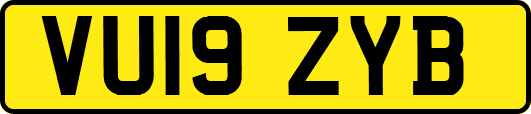 VU19 ZYB